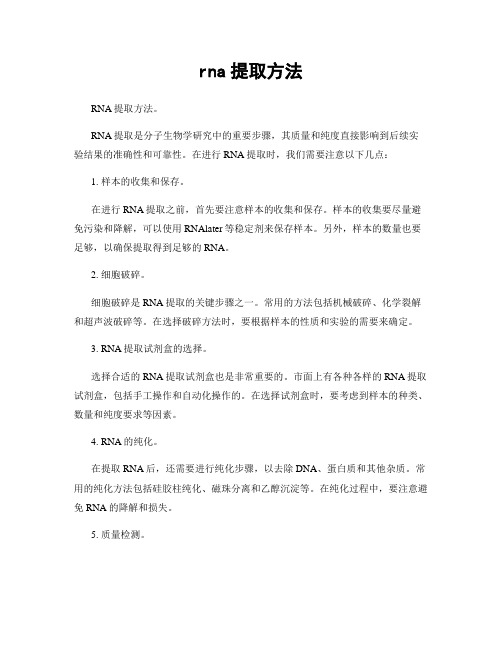 rna 提取方法

RNA 提取方法。

RNA 提取是分子生物学研究中的重要步骤，其质量和纯度直接影响到后续实验结果的准确性和可靠性。在进行 RNA 提取时，我们需要注意以下几点：

1. 样本的收集和保存。

在进行 RNA 提取之前，首先要注意样本的收集和保存。样本的收集要尽量避免污染和降解，可以使用 RNAlater 等稳定剂来保存样本。另外，样本的数量也要足够，以确保提取得到足够的 RNA。

2. 细胞破碎。

细胞破碎是 RNA 提取的关键步骤之一。常用的方法包括机械破碎、化学裂解和超声波破碎等。在选择破碎方法时，要根据样本的性质和实验的需要来确定。

3. RNA 提取试剂盒的选择。

选择合适的 RNA 提取试剂盒也是非常重要的。市面上有各种各样的 RNA 提取试剂盒，包括手工操作和自动化操作的。在选择试剂盒时，要考虑到样本的种类、数量和纯度要求等因素。

4. RNA 的纯化。

在提取 RNA 后，还需要进行纯化步骤，以去除 DNA、蛋白质和其他杂质。常用的纯化方法包括硅胶柱纯化、磁珠分离和乙醇沉淀等。在纯化过程中，要注意避免 RNA 的降解和损失。

5. 质量检测。